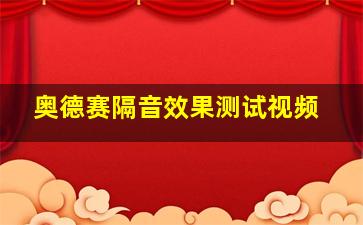 奥德赛隔音效果测试视频